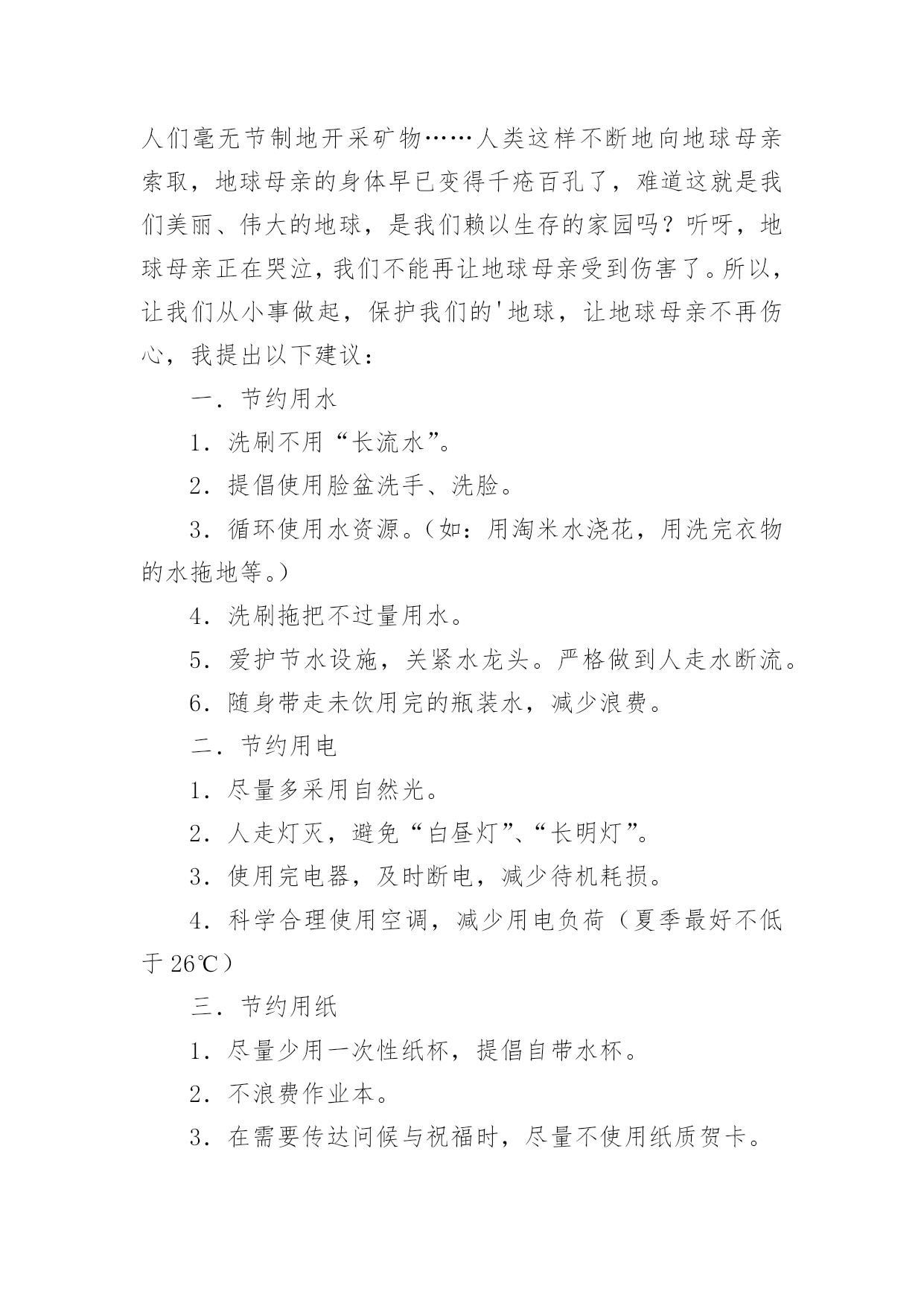 人们毫无节制地开采矿物……人类这样不断地向地球母亲索取，地球母亲的身体早已变得千疮百孔了，难道这就是我们美丽、伟大的地球，是我们赖以生存的家园吗？听呀，地球母亲正在哭泣，我们不能再让地球母亲受到伤害了。所以，让我们从小事做起，保护我们的'地球，让地球母亲不再伤心，我提出以下建议：

一．节约用水

1．洗刷不用“长流水”。

2．提倡使用脸盆洗手、洗脸。

3．循环使用水资源。（如：用淘米水浇花，用洗完衣物的水拖地等。）

4．洗刷拖把不过量用水。

5．爱护节水设施，关紧水龙头。严格做到人走水断流。

6．随身带走未饮用完的瓶装水，减少浪费。

二．节约用电

1．尽量多采用自然光。

2．人走灯灭，避免“白昼灯”、“长明灯”。

3．使用完电器，及时断电，减少待机耗损。

4．科学合理使用空调，减少用电负荷（夏季最好不低于 26℃）

三．节约用纸

1．尽量少用一次性纸杯，提倡自带水杯。

2．不浪费作业本。

3．在需要传达问候与祝福时，尽量不使用纸质贺卡。